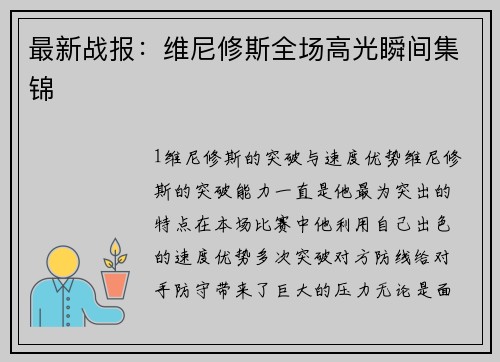 最新战报：维尼修斯全场高光瞬间集锦

1维尼修斯的突破与速度优势维尼修斯的突破能力一直是他最为突出的特点在本场比赛中他利用自己出色的速度优势多次突破对方防线给对手防守带来了巨大的压力无论是面